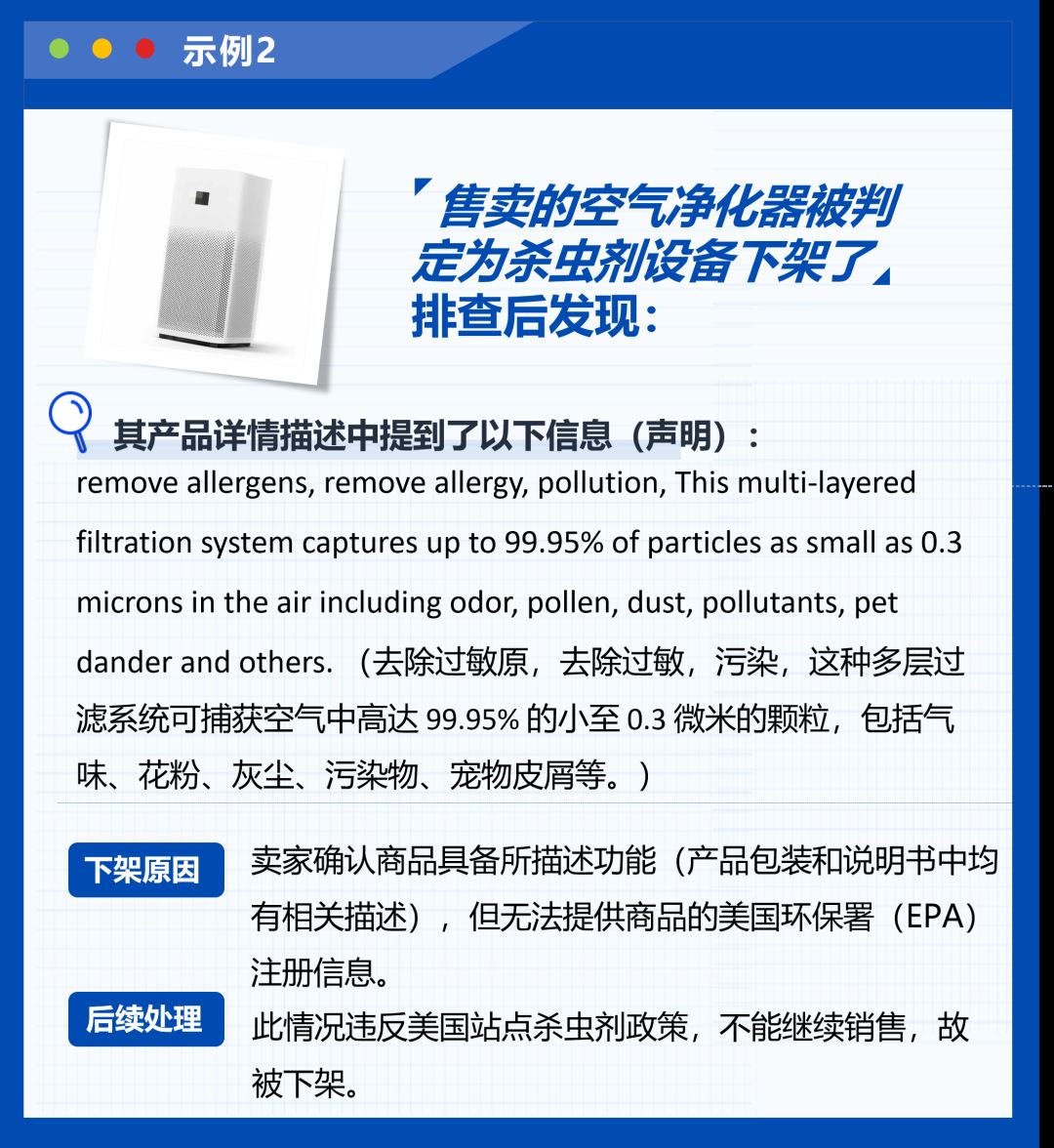 示例2

售卖的空气净化器被判定为杀虫剂设备下架了
排查后发现：

其产品详情描述中提到了以下信息（声明）：
remove allergens, remove allergy, pollution, This multi-layered filtration system captures up to 99.95% of particles as small as 0.3 microns in the air including odor, pollen, dust, pollutants, pet dander and others.（去除过敏原，去除过敏，污染，这种多层过滤系统可捕获空气中高达 99.95% 的小至 0.3 微米的颗粒，包括气味、花粉、灰尘、污染物、宠物皮屑等。）

下架原因
卖家确认商品具备所描述功能（产品包装和说明书中均有相关描述），但无法提供商品的美国环保署（EPA）注册信息。

后续处理
此情况违反美国站点杀虫剂政策，不能继续销售，故被下架。